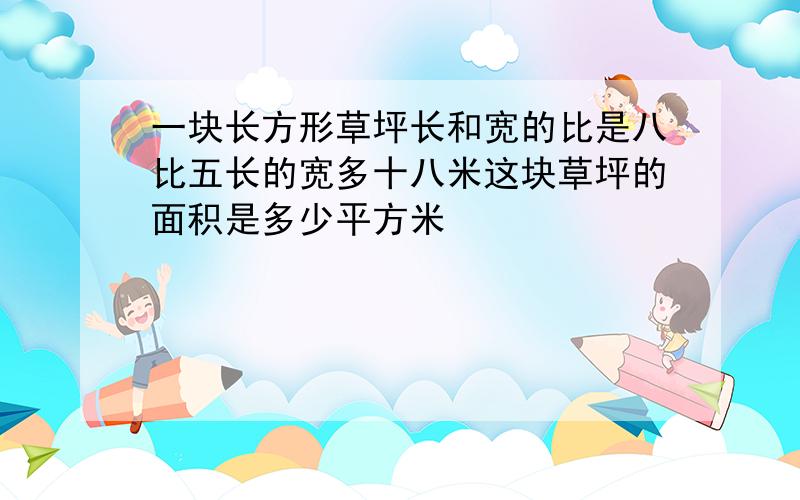 一块长方形草坪长和宽的比是八比五长的宽多十八米这块草坪的面积是多少平方米